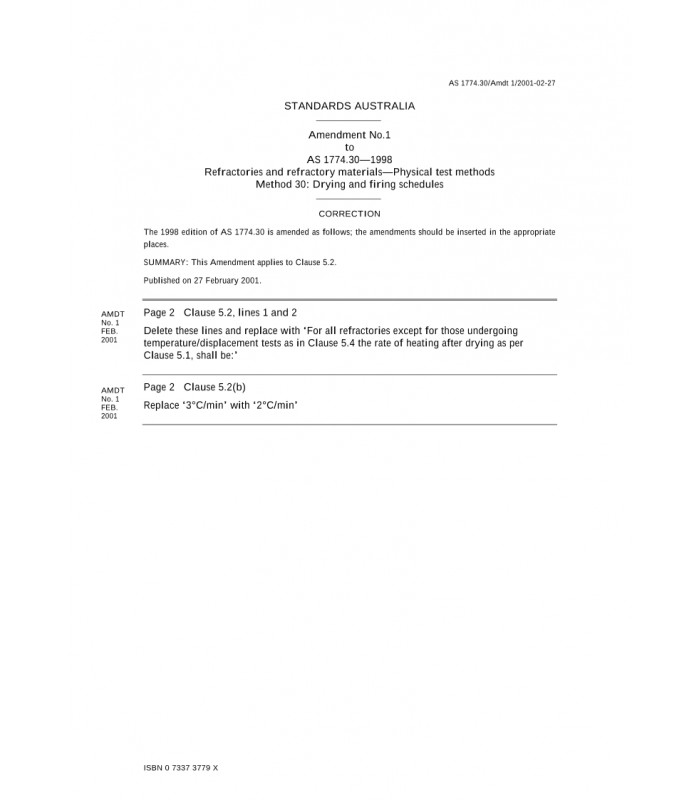 AS 1774.30/Amdt 1/2001-02-27

STANDARDS AUSTRALIA

Amendment No.1
to
AS 1774.30—1998
Refractories and refractory materials—Physical test methods
Method 30: Drying and firing schedules

CORRECTION

The 1998 edition of AS 1774.30 is amended as follows; the amendments should be inserted in the appropriate places.

SUMMARY: This Amendment applies to Clause 5.2.

Published on 27 February 2001.

AMDT No. 1 FEB. 2001

Page 2 Clause 5.2, lines 1 and 2

Delete these lines and replace with 'For all refractories except for those undergoing temperature/displacement tests as in Clause 5.4 the rate of heating after drying as per Clause 5.1, shall be:'

AMDT No. 1 FEB. 2001

Page 2 Clause 5.2(b)

Replace '3°C/min' with '2°C/min'

ISBN 0 7337 3779 X